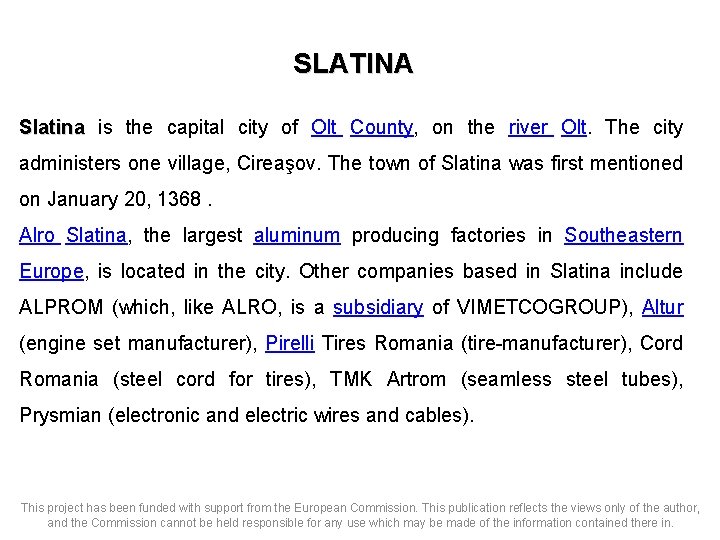 SLATINA

Slatina is the capital city of Olt County, on the river Olt. The city administers one village, Cireaşov. The town of Slatina was first mentioned on January 20, 1368 .
Alro Slatina, the largest aluminum producing factories in Southeastern Europe, is located in the city. Other companies based in Slatina include ALPROM (which, like ALRO, is a subsidiary of VIMETCOGROUP), Altur (engine set manufacturer), Pirelli Tires Romania (tire-manufacturer), Cord Romania (steel cord for tires), TMK Artrom (seamless steel tubes), Prysmian (electronic and electric wires and cables).

This project has been funded with support from the European Commission. This publication reflects the views only of the author, and the Commission cannot be held responsible for any use which may be made of the information contained there in.